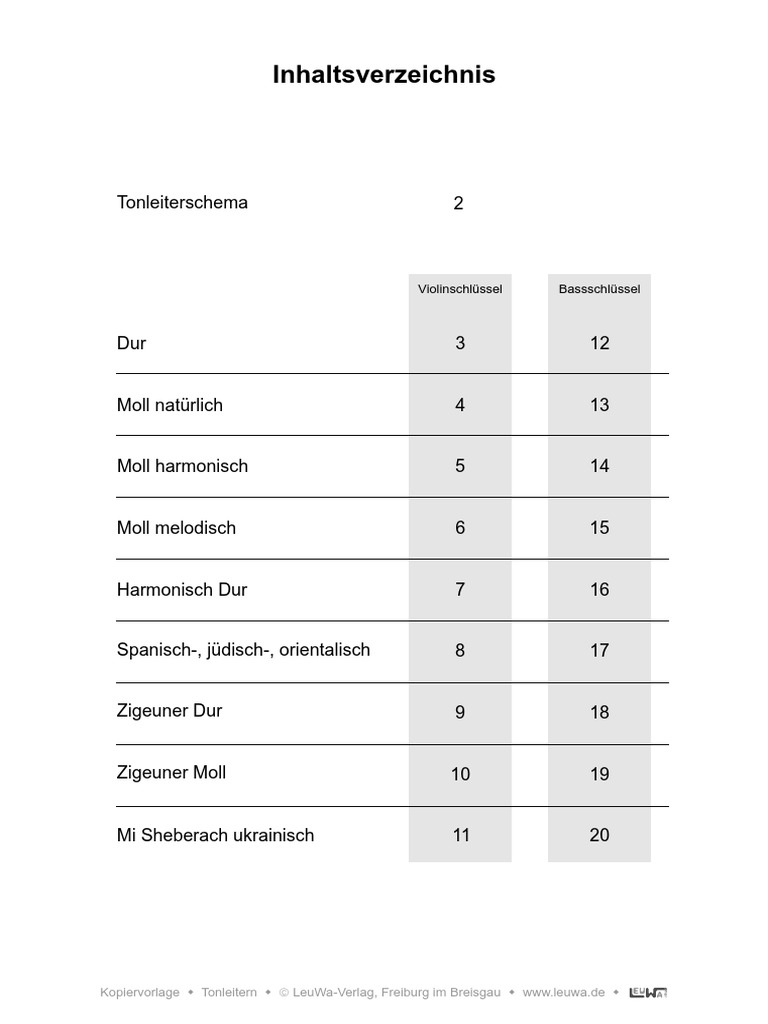 Inhaltsverzeichnis

Tonleiterschema 2

| | Violinschlüssel | Bassschlüssel |
|---|---|---|
| Dur | 3 | 12 |
| Moll natürlich | 4 | 13 |
| Moll harmonisch | 5 | 14 |
| Moll melodisch | 6 | 15 |
| Harmonisch Dur | 7 | 16 |
| Spanisch-, jüdisch-, orientalisch | 8 | 17 |
| Zigeuner Dur | 9 | 18 |
| Zigeuner Moll | 10 | 19 |
| Mi Sheberach ukrainisch | 11 | 20 |

Kopiervorlage ✦ Tonleitern ✦ © LeuWa-Verlag, Freiburg im Breisgau ✦ www.leuwa.de ✦ LEUWA